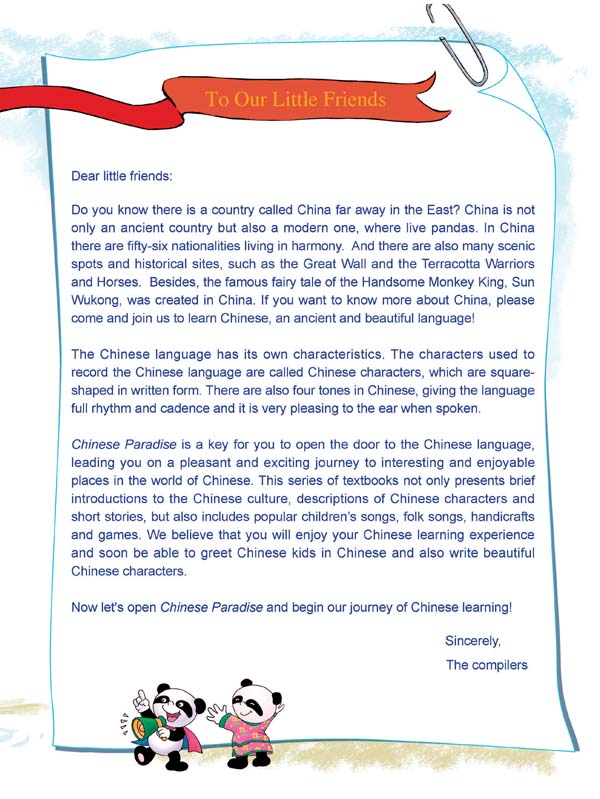 To Our Little Friends

Dear little friends:

Do you know there is a country called China far away in the East? China is not only an ancient country but also a modern one, where live pandas. In China there are fifty-six nationalities living in harmony. And there are also many scenic spots and historical sites, such as the Great Wall and the Terracotta Warriors and Horses. Besides, the famous fairy tale of the Handsome Monkey King, Sun Wukong, was created in China. If you want to know more about China, please come and join us to learn Chinese, an ancient and beautiful language!

The Chinese language has its own characteristics. The characters used to record the Chinese language are called Chinese characters, which are square-shaped in written form. There are also four tones in Chinese, giving the language full rhythm and cadence and it is very pleasing to the ear when spoken.

Chinese Paradise is a key for you to open the door to the Chinese language, leading you on a pleasant and exciting journey to interesting and enjoyable places in the world of Chinese. This series of textbooks not only presents brief introductions to the Chinese culture, descriptions of Chinese characters and short stories, but also includes popular children's songs, folk songs, handicrafts and games. We believe that you will enjoy your Chinese learning experience and soon be able to greet Chinese kids in Chinese and also write beautiful Chinese characters.

Now let's open Chinese Paradise and begin our journey of Chinese learning!

Sincerely,

The compilers